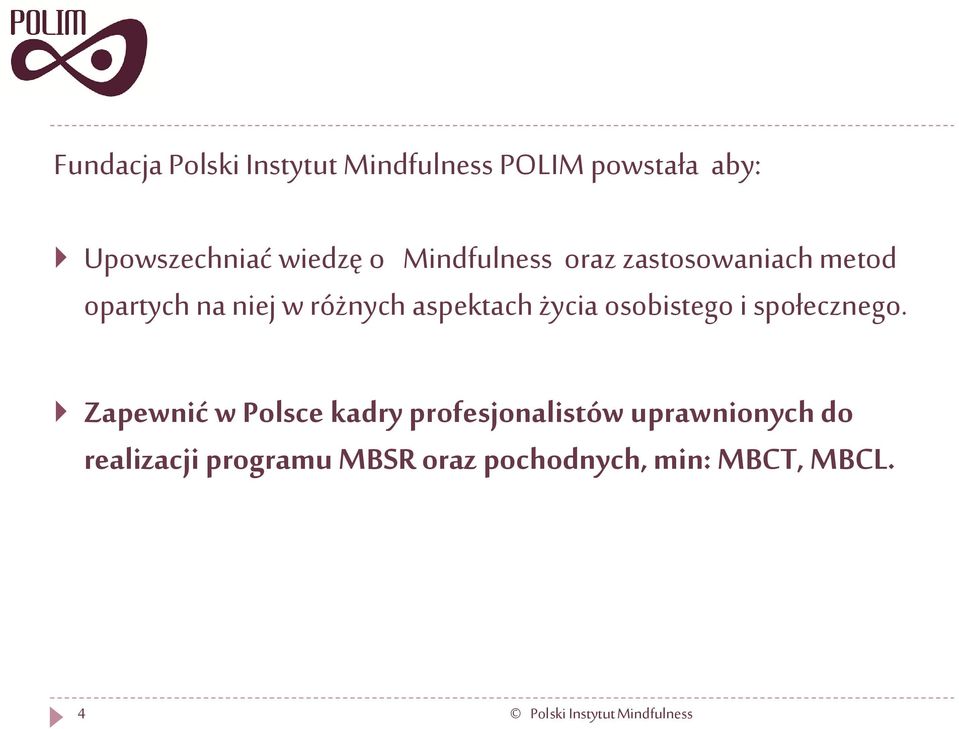 POLIM

Fundacja Polski Instytut Mindfulness POLIM powstała aby:

Upowszechniać wiedzę o Mindfulness oraz zastosowaniach metod opartych na niej w różnych aspektach życia osobistego i społecznego.

Zapewnić w Polsce kadry profesjonalistów uprawnionych do realizacji programu MBSR oraz pochodnych, min: MBCT, MBCL.

4

© Polski Instytut Mindfulness